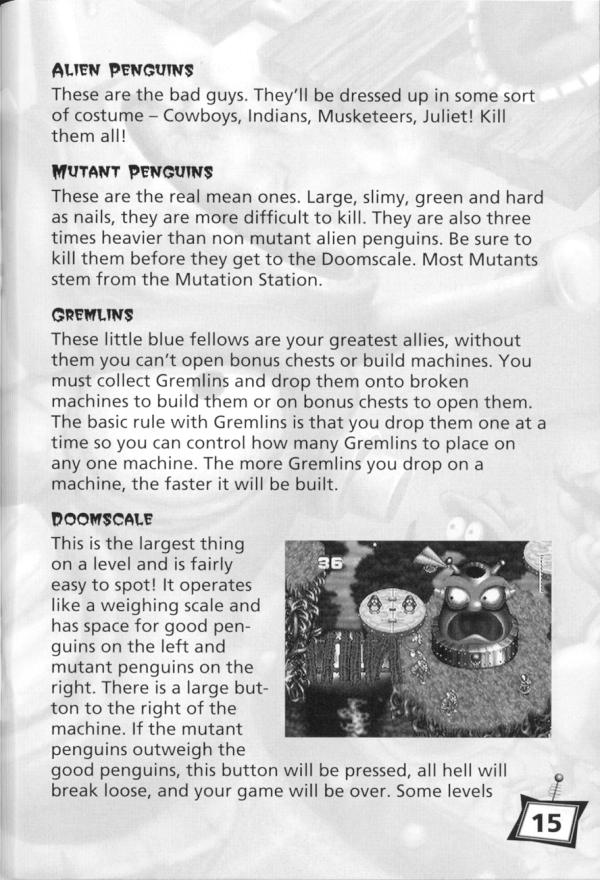 ALIEN PENGUINS
These are the bad guys. They'll be dressed up in some sort of costume – Cowboys, Indians, Musketeers, Juliet! Kill them all!

MUTANT PENGUINS
These are the real mean ones. Large, slimy, green and hard as nails, they are more difficult to kill. They are also three times heavier than non mutant alien penguins. Be sure to kill them before they get to the Doomscale. Most Mutants stem from the Mutation Station.

GREMLINS
These little blue fellows are your greatest allies, without them you can't open bonus chests or build machines. You must collect Gremlins and drop them onto broken machines to build them or on bonus chests to open them. The basic rule with Gremlins is that you drop them one at a time so you can control how many Gremlins to place on any one machine. The more Gremlins you drop on a machine, the faster it will be built.

DOOMSCALE
This is the largest thing on a level and is fairly easy to spot! It operates like a weighing scale and has space for good penguins on the left and mutant penguins on the right. There is a large button to the right of the machine. If the mutant penguins outweigh the good penguins, this button will be pressed, all hell will break loose, and your game will be over. Some levels

36

15